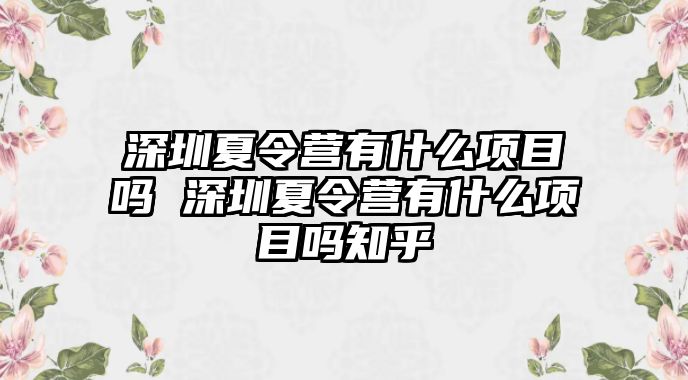 深圳夏令营有什么项目吗 深圳夏令营有什么项目吗知乎